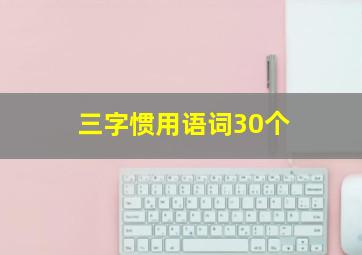 三字惯用语词30个